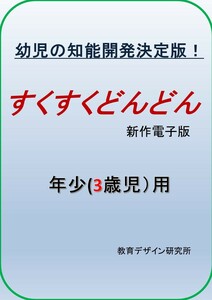 幼児の知能開発決定版！

すくすくどんどん

新作電子版

年少(3歳児）用

教育デザイン研究所